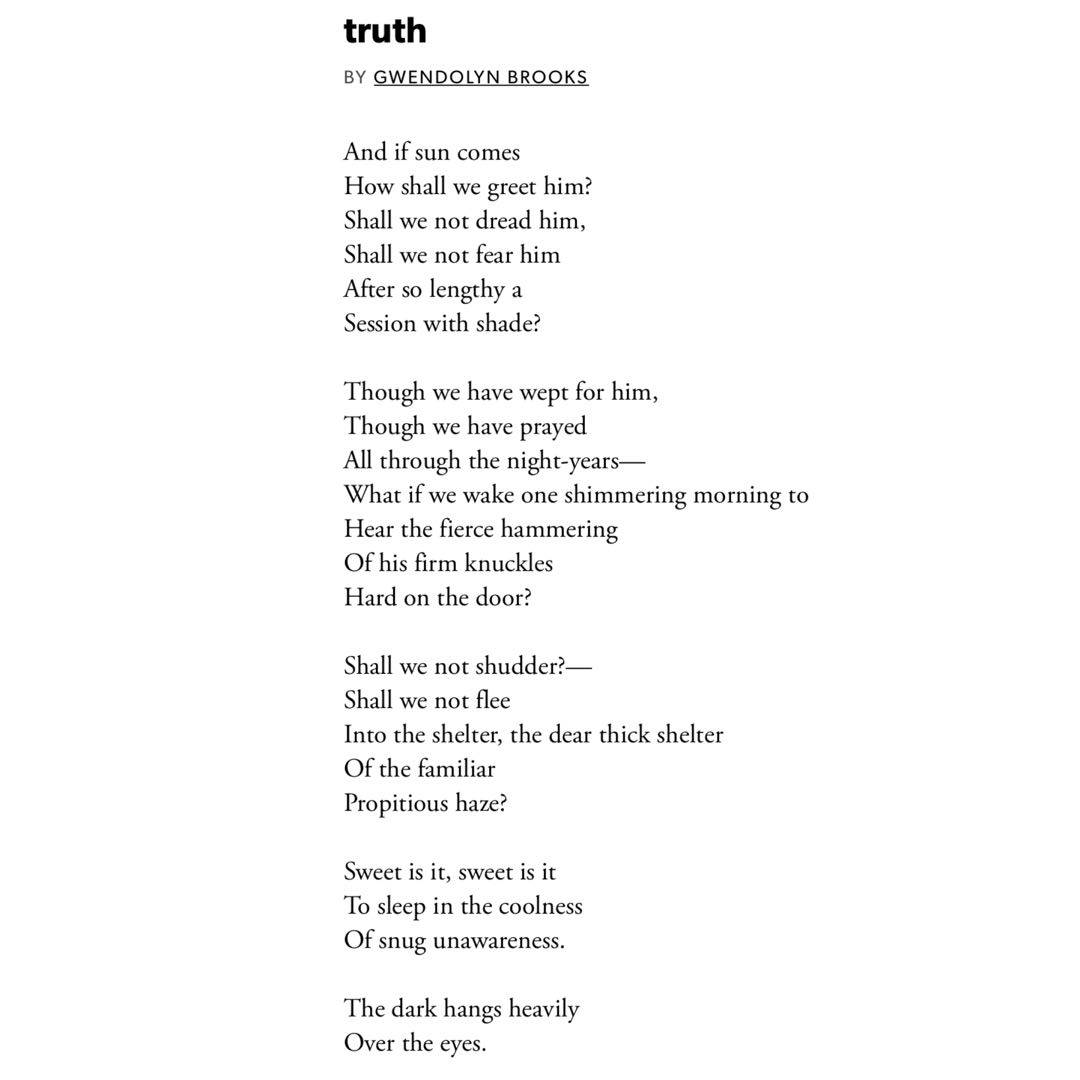 truth

BY GWENDOLYN BROOKS

And if sun comes
How shall we greet him?
Shall we not dread him,
Shall we not fear him
After so lengthy a
Session with shade?

Though we have wept for him,
Though we have prayed
All through the night-years—
What if we wake one shimmering morning to
Hear the fierce hammering
Of his firm knuckles
Hard on the door?

Shall we not shudder?—
Shall we not flee
Into the shelter, the dear thick shelter
Of the familiar
Propitious haze?

Sweet is it, sweet is it
To sleep in the coolness
Of snug unawareness.

The dark hangs heavily
Over the eyes.